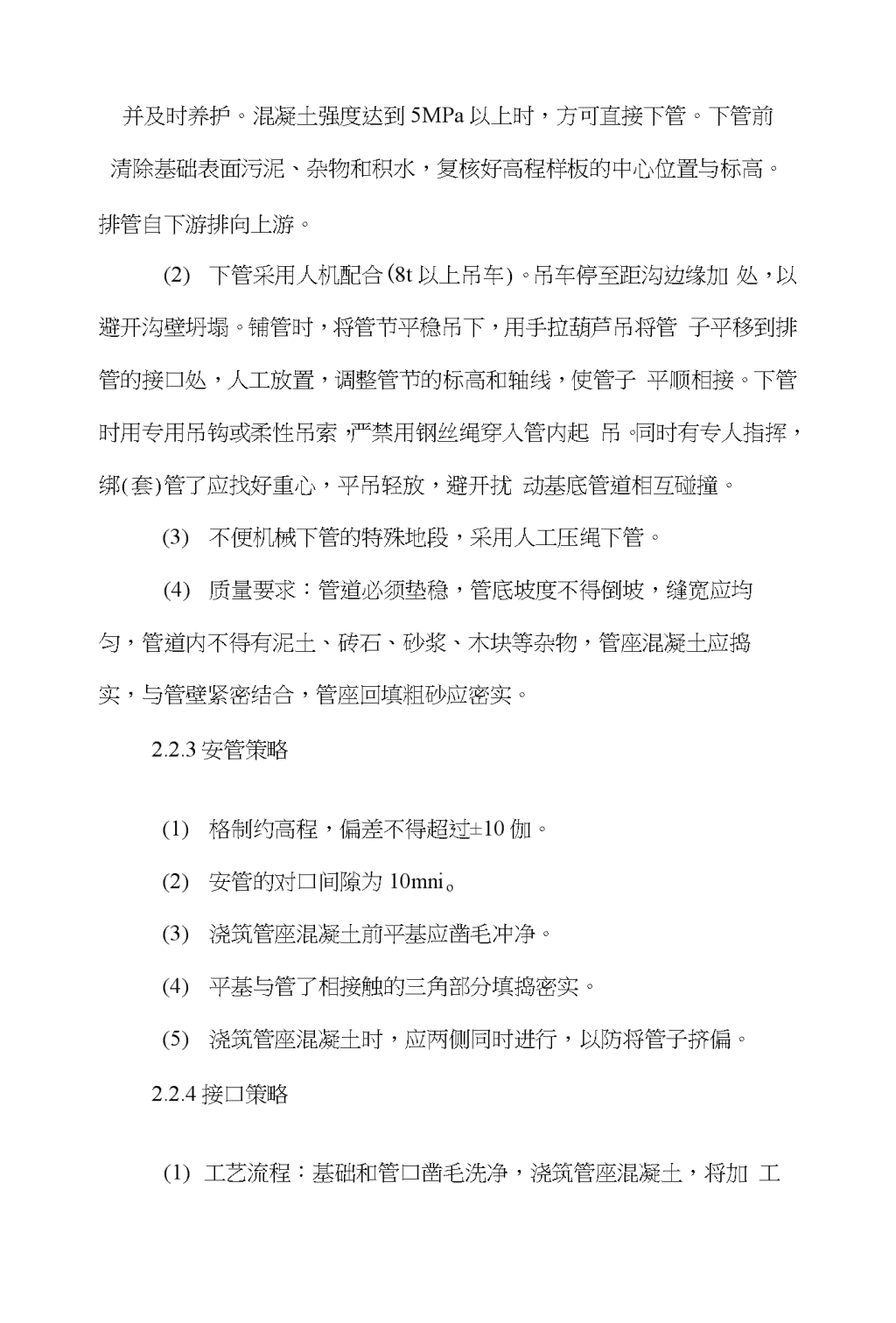 并及时养护。混凝土强度达到 5MPa 以上时，方可直接下管。下管前清除基础表面污泥、杂物和积水，复核好高程样板的中心位置与标高。排管自下游排向上游。

(2) 下管采用人机配合(8t 以上吊车)。吊车停至距沟边缘加 处，以避开沟壁坍塌。铺管时，将管节平稳吊下，用手拉葫芦吊将管 子平移到排管的接口处，人工放置，调整管节的标高和轴线，使管子 平顺相接。下管时用专用吊钩或柔性吊索，严禁用钢丝绳穿入管内起 吊。同时有专人指挥，绑(套)管了应找好重心，平吊轻放，避开扰 动基底管道相互碰撞。

(3) 不便机械下管的特殊地段，采用人工压绳下管。

(4) 质量要求：管道必须垫稳，管底坡度不得倒坡，缝宽应均匀，管道内不得有泥土、砖石、砂浆、木块等杂物，管座混凝土应捣实，与管壁紧密结合，管座回填粗砂应密实。

2.2.3 安管策略

(1) 格制约高程，偏差不得超过±10 伽。

(2) 安管的对口间隙为 10mni。

(3) 浇筑管座混凝土前平基应凿毛冲净。

(4) 平基与管了相接触的三角部分填捣密实。

(5) 浇筑管座混凝土时，应两侧同时进行，以防将管子挤偏。

2.2.4 接口策略

(1) 工艺流程：基础和管口凿毛洗净，浇筑管座混凝土，将加 工